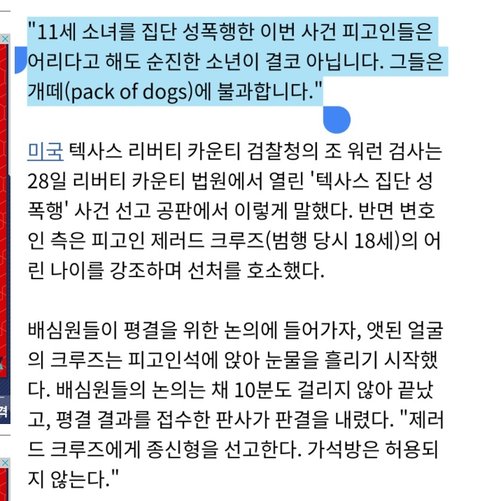 "11세 소녀를 집단 성폭행한 이번 사건 피고인들은 어리다고 해도 순진한 소년이 결코 아닙니다. 그들은 개떼(pack of dogs)에 불과합니다."

미국 텍사스 리버티 카운티 검찰청의 조 워런 검사는 28일 리버티 카운티 법원에서 열린 '텍사스 집단 성폭행' 사건 선고 공판에서 이렇게 말했다. 반면 변호인 측은 피고인 제러드 크루즈(범행 당시 18세)의 어린 나이를 강조하며 선처를 호소했다.

배심원들이 평결을 위한 논의에 들어가자, 앳된 얼굴의 크루즈는 피고인석에 앉아 눈물을 흘리기 시작했다. 배심원들의 논의는 채 10분도 걸리지 않아 끝났고, 평결 결과를 접수한 판사가 판결을 내렸다. "제러드 크루즈에게 종신형을 선고한다. 가석방은 허용되지 않는다."